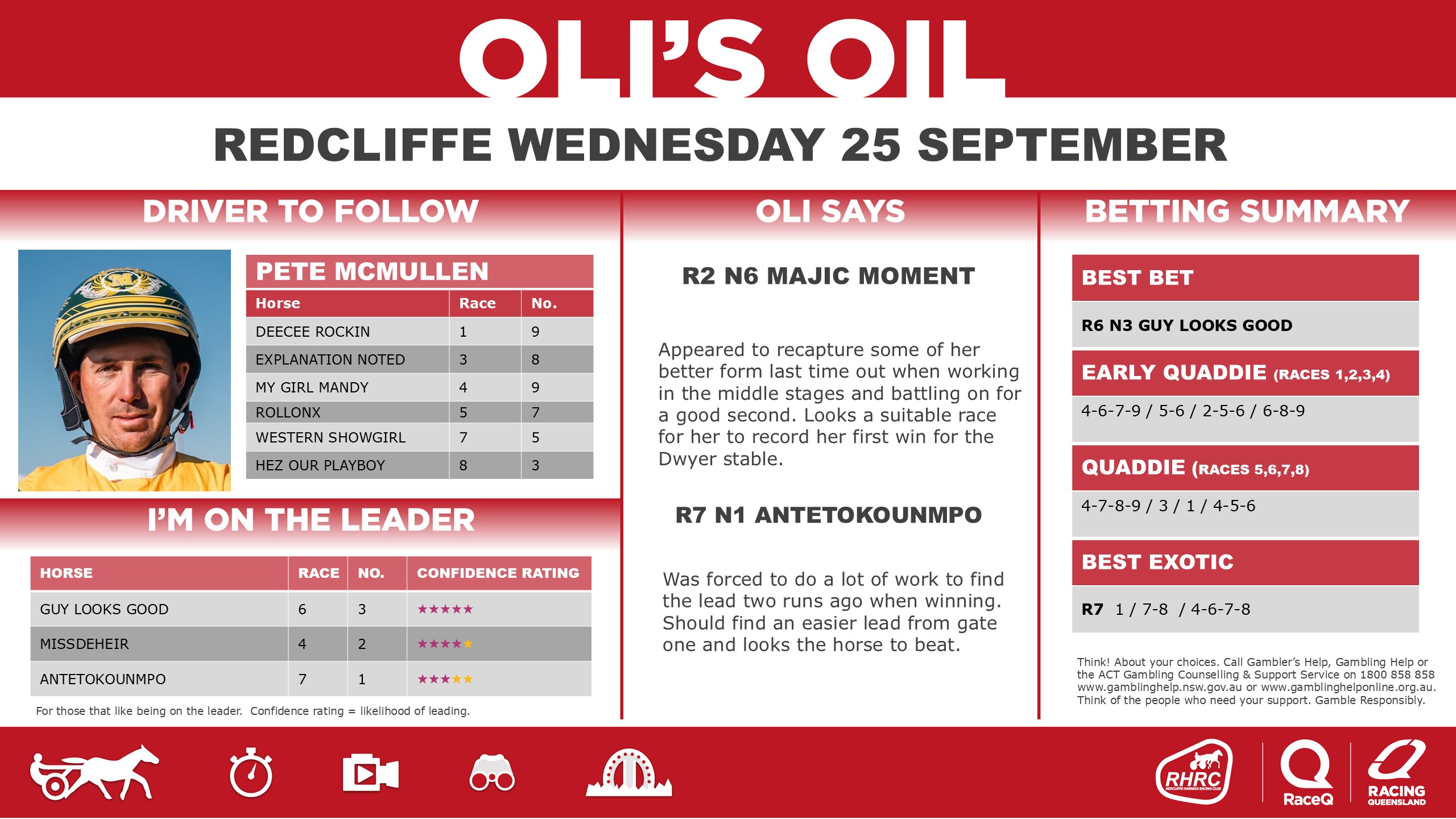 OLI'S OIL

REDCLIFFE WEDNESDAY 25 SEPTEMBER

DRIVER TO FOLLOW

PETE MCMULLEN

| Horse | Race | No. |
|---|---|---|
| DEECEE ROCKIN | 1 | 9 |
| EXPLANATION NOTED | 3 | 8 |
| MY GIRL MANDY | 4 | 9 |
| ROLLONX | 5 | 7 |
| WESTERN SHOWGIRL | 7 | 5 |
| HEZ OUR PLAYBOY | 8 | 3 |

I'M ON THE LEADER

| HORSE | RACE | NO. | CONFIDENCE RATING |
|---|---|---|---|
| GUY LOOKS GOOD | 6 | 3 | ★★★★★ |
| MISSDEHEIR | 4 | 2 | ★★★★★ |
| ANTETOKOUNMPO | 7 | 1 | ★★★★★ |

For those that like being on the leader. Confidence rating = likelihood of leading.

OLI SAYS

R2 N6 MAJIC MOMENT

Appeared to recapture some of her better form last time out when working in the middle stages and battling on for a good second. Looks a suitable race for her to record her first win for the Dwyer stable.

R7 N1 ANTETOKOUNMPO

Was forced to do a lot of work to find the lead two runs ago when winning. Should find an easier lead from gate one and looks the horse to beat.

BETTING SUMMARY

BEST BET

R6 N3 GUY LOOKS GOOD

EARLY QUADDIE (RACES 1,2,3,4)

4-6-7-9 / 5-6 / 2-5-6 / 6-8-9

QUADDIE (RACES 5,6,7,8)

4-7-8-9 / 3 / 1 / 4-5-6

BEST EXOTIC

R7 1 / 7-8 / 4-6-7-8

Think! About your choices. Call Gambler's Help, Gambling Help or the ACT Gambling Counselling & Support Service on 1800 858 858 www.gamblinghelp.nsw.gov.au or www.gamblinghelponline.org.au. Think of the people who need your support. Gamble Responsibly.

RHRC REDCLIFFE HARNESS RACING CLUB

RaceQ

RACING QUEENSLAND